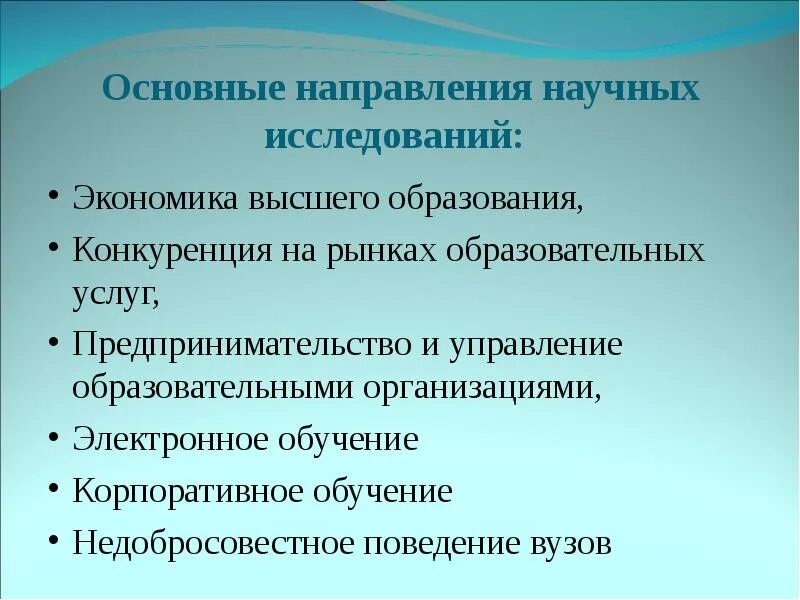 Основные направления научных исследований:

• Экономика высшего образования,
• Конкуренция на рынках образовательных услуг,
• Предпринимательство и управление образовательными организациями,
• Электронное обучение
• Корпоративное обучение
• Недобросовестное поведение вузов